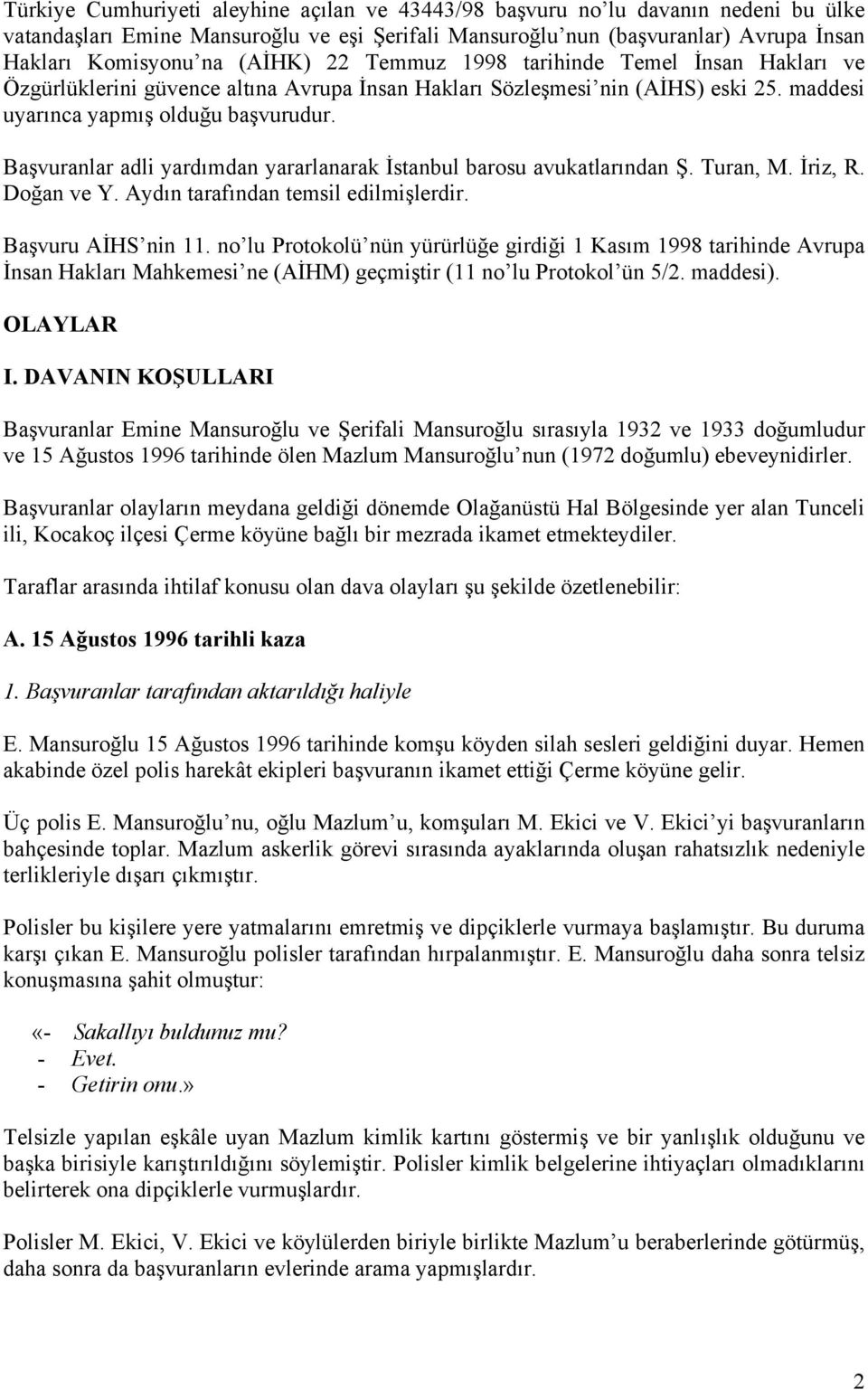 Türkiye Cumhuriyeti aleyhine açılan ve 43443/98 başvuru no'lu davanın nedeni bu ülke vatandaşları Emine Mansuroğlu ve eşi Şerifali Mansuroğlu'nun (başvuranlar) Avrupa İnsan Hakları Komisyonu'na (AİHK) 22 Temmuz 1998 tarihinde Temel İnsan Hakları ve Özgürlüklerini güvence altına Avrupa İnsan Hakları Sözleşmesi'nin (AİHS) eski 25. maddesi uyarınca yapmış olduğu başvurudur.

Başvuranlar adli yardımdan yararlanarak İstanbul barosu avukatlarından Ş. Turan, M. İriz, R. Doğan ve Y. Aydın tarafından temsil edilmişlerdir.

Başvuru AİHS'nin 11. no'lu Protokolü'nün yürürlüğe girdiği 1 Kasım 1998 tarihinde Avrupa İnsan Hakları Mahkemesi'ne (AİHM) geçmiştir (11 no'lu Protokol'ün 5/2. maddesi).

OLAYLAR

I. DAVANIN KOŞULLARI

Başvuranlar Emine Mansuroğlu ve Şerifali Mansuroğlu sırasıyla 1932 ve 1933 doğumludur ve 15 Ağustos 1996 tarihinde ölen Mazlum Mansuroğlu'nun (1972 doğumlu) ebeveynidirler.

Başvuranlar olayların meydana geldiği dönemde Olağanüstü Hal Bölgesinde yer alan Tunceli ili, Kocakoç ilçesi Çerme köyüne bağlı bir mezrada ikamet etmekteydiler.

Taraflar arasında ihtilaf konusu olan dava olayları şu şekilde özetlenebilir:

A. 15 Ağustos 1996 tarihli kaza

1. Başvuranlar tarafından aktarıldığı haliyle

E. Mansuroğlu 15 Ağustos 1996 tarihinde komşu köyden silah sesleri geldiğini duyar. Hemen akabinde özel polis harekât ekipleri başvuranın ikamet ettiği Çerme köyüne gelir.

Üç polis E. Mansuroğlu'nu, oğlu Mazlum'u, komşuları M. Ekici ve V. Ekici'yi başvuranların bahçesinde toplar. Mazlum askerlik görevi sırasında ayaklarında oluşan rahatsızlık nedeniyle terlikleriyle dışarı çıkmıştır.

Polisler bu kişilere yere yatmalarını emretmiş ve dipçiklerle vurmaya başlamıştır. Bu duruma karşı çıkan E. Mansuroğlu polisler tarafından hırpalanmıştır. E. Mansuroğlu daha sonra telsiz konuşmasına şahit olmuştur:

«- Sakallıyı buldunuz mu?
- Evet.
- Getirin onu.»

Telsizle yapılan eşkâle uyan Mazlum kimlik kartını göstermiş ve bir yanlışlık olduğunu ve başka birisiyle karıştırıldığını söylemiştir. Polisler kimlik belgelerine ihtiyaçları olmadıklarını belirterek ona dipçiklerle vurmuşlardır.

Polisler M. Ekici, V. Ekici ve köylülerden biriyle birlikte Mazlum'u beraberlerinde götürmüş, daha sonra da başvuranların evlerinde arama yapmışlardır.

2